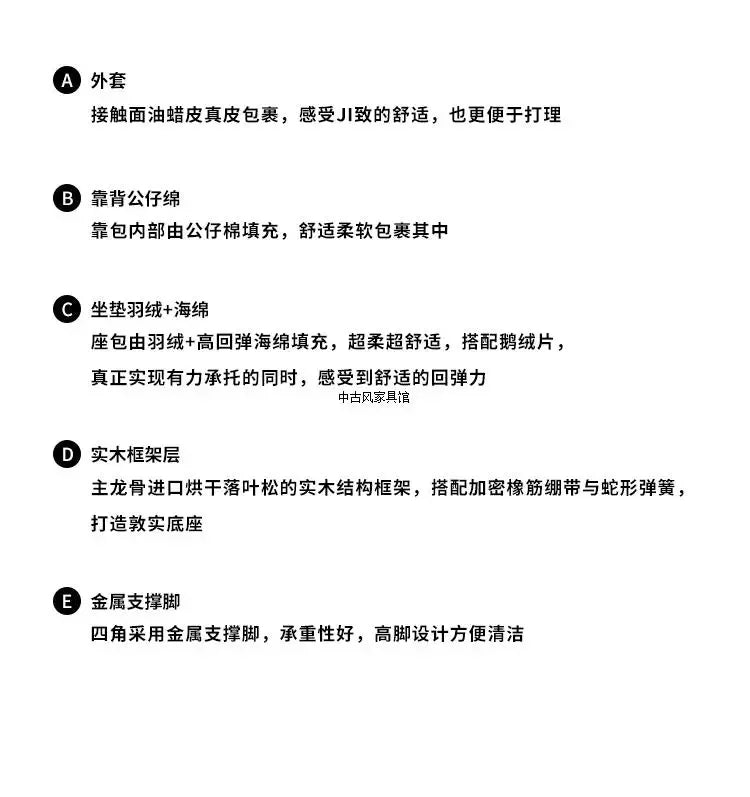 A 外套
接触面油蜡皮真皮包裹，感受JI致的舒适，也更便于打理

B 靠背公仔绵
靠包内部由公仔棉填充，舒适柔软包裹其中

C 坐垫羽绒+海绵
座包由羽绒+高回弹海绵填充，超柔超舒适，搭配鹅绒片，
真正实现有力承托的同时，感受到舒适的回弹力

中古风家具馆

D 实木框架层
主龙骨进口烘干落叶松的实木结构框架，搭配加密橡筋绷带与蛇形弹簧，
打造敦实底座

E 金属支撑脚
四角采用金属支撑脚，承重性好，高脚设计方便清洁